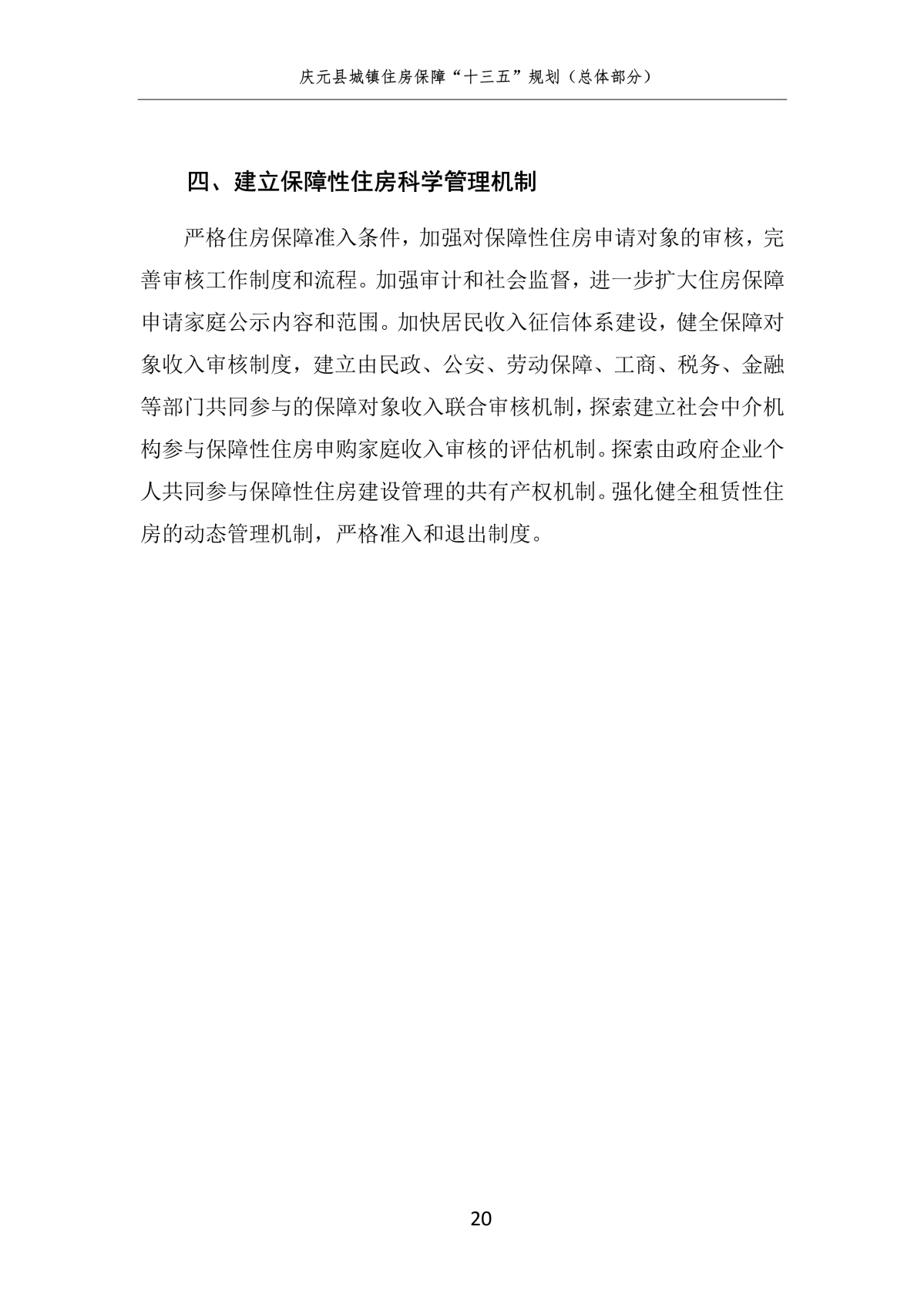 庆元县城镇住房保障“十三五”规划（总体部分）

四、建立保障性住房科学管理机制

严格住房保障准入条件，加强对保障性住房申请对象的审核，完善审核工作制度和流程。加强审计和社会监督，进一步扩大住房保障申请家庭公示内容和范围。加快居民收入征信体系建设，健全保障对象收入审核制度，建立由民政、公安、劳动保障、工商、税务、金融等部门共同参与的保障对象收入联合审核机制，探索建立社会中介机构参与保障性住房申购家庭收入审核的评估机制。探索由政府企业个人共同参与保障性住房建设管理的共有产权机制。强化健全租赁性住房的动态管理机制，严格准入和退出制度。

20